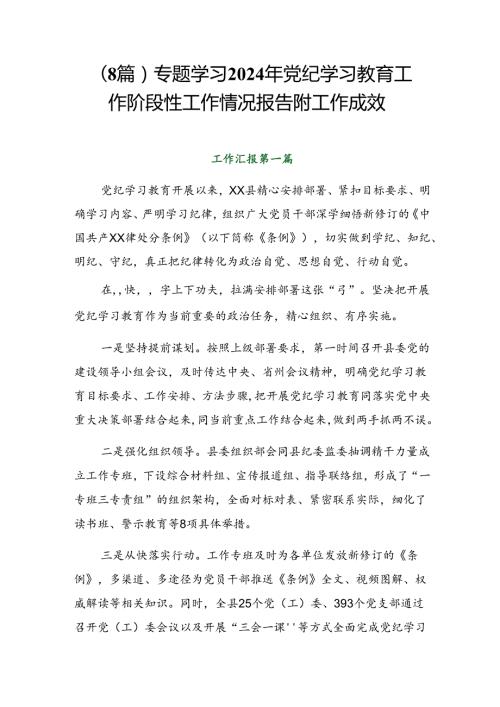 （8篇）专题学习2024年党纪学习教育工作阶段性工作情况报告附工作成效

工作汇报第一篇

党纪学习教育开展以来，XX县精心安排部署、紧扣目标要求、明确学习内容、严明学习纪律，组织广大党员干部深学细悟新修订的《中国共产XX律处分条例》（以下简称《条例》），切实做到学纪、知纪、明纪、守纪，真正把纪律转化为政治自觉、思想自觉、行动自觉。

在,,快，，字上下功夫，拉满安排部署这张“弓”。坚决把开展党纪学习教育作为当前重要的政治任务，精心组织、有序实施。

一是坚持提前谋划。按照上级部署要求，第一时间召开县委党的建设领导小组会议，及时传达中央、省州会议精神，明确党纪学习教育目标要求、工作安排、方法步骤，把开展党纪学习教育同落实党中央重大决策部署结合起来，同当前重点工作结合起来，做到两手抓两不误。

二是强化组织领导。县委组织部会同县纪委监委抽调精干力量成立工作专班，下设综合材料组、宣传报道组、指导联络组，形成了“一专班三专责组”的组织架构，全面对标对表、紧密联系实际，细化了读书班、警示教育等8项具体举措。

三是从快落实行动。工作专班及时为各单位发放新修订的《条例》，多渠道、多途径为党员干部推送《条例》全文、视频图解、权威解读等相关知识。同时，全县25个党（工）委、393个党支部通过召开党（工）委会议以及开展“三会一课''等方式全面完成党纪学习